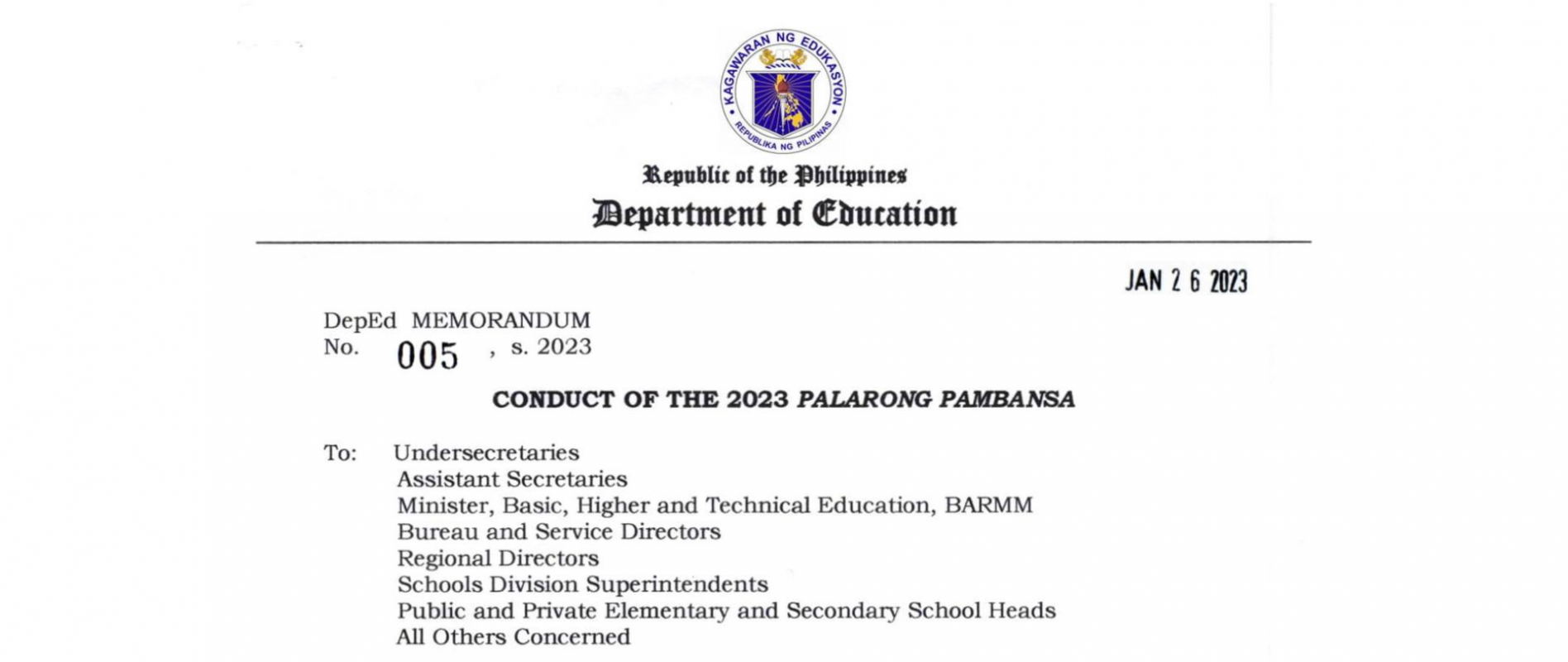 KAGAWARAN NG EDUKASYON
REPUBLIKA NG PILIPINAS

Republic of the Philippines
Department of Education

JAN 2 6 2023

DepEd MEMORANDUM
No. 005 , s. 2023

CONDUCT OF THE 2023 PALARONG PAMBANSA

To: Undersecretaries
Assistant Secretaries
Minister, Basic, Higher and Technical Education, BARMM
Bureau and Service Directors
Regional Directors
Schools Division Superintendents
Public and Private Elementary and Secondary School Heads
All Others Concerned